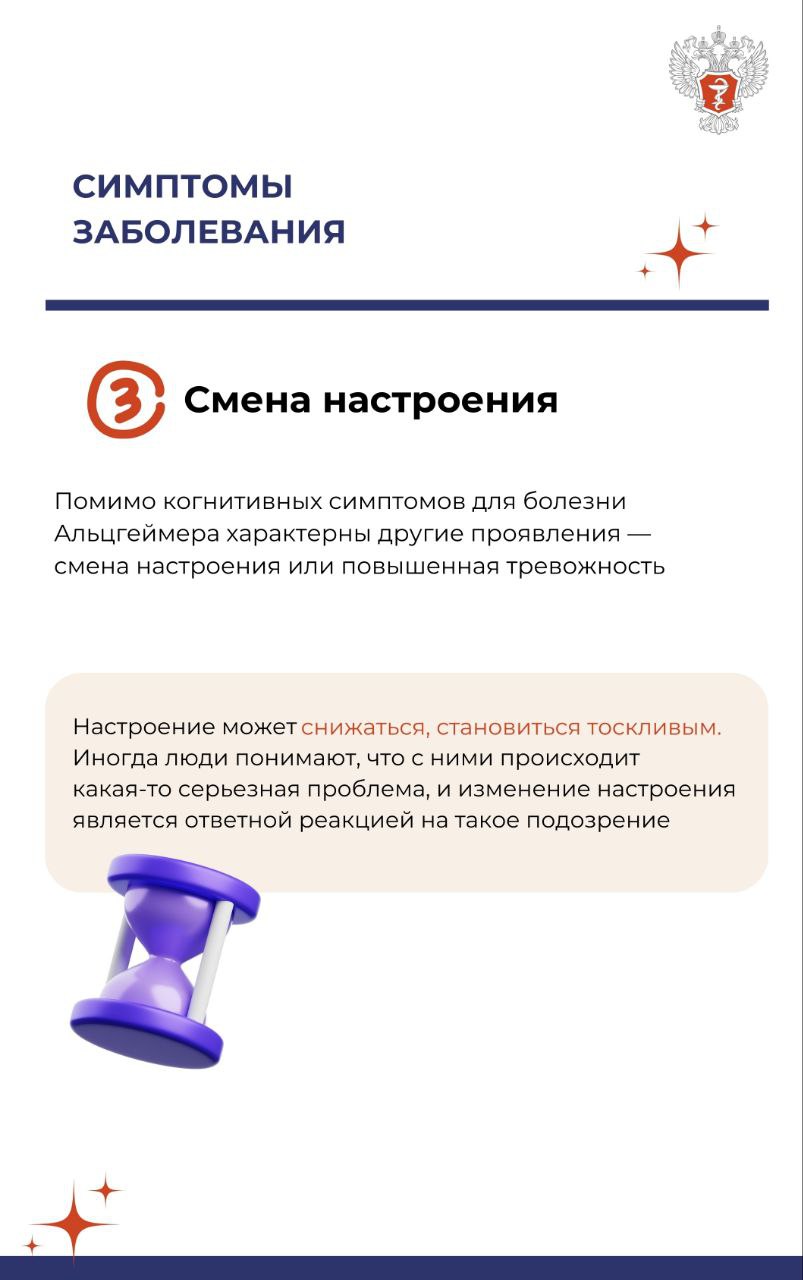 СИМПТОМЫ ЗАБОЛЕВАНИЯ

3 Смена настроения

Помимо когнитивных симптомов для болезни Альцгеймера характерны другие проявления — смена настроения или повышенная тревожность

Настроение может снижаться, становиться тоскливым. Иногда люди понимают, что с ними происходит какая-то серьезная проблема, и изменение настроения является ответной реакцией на такое подозрение